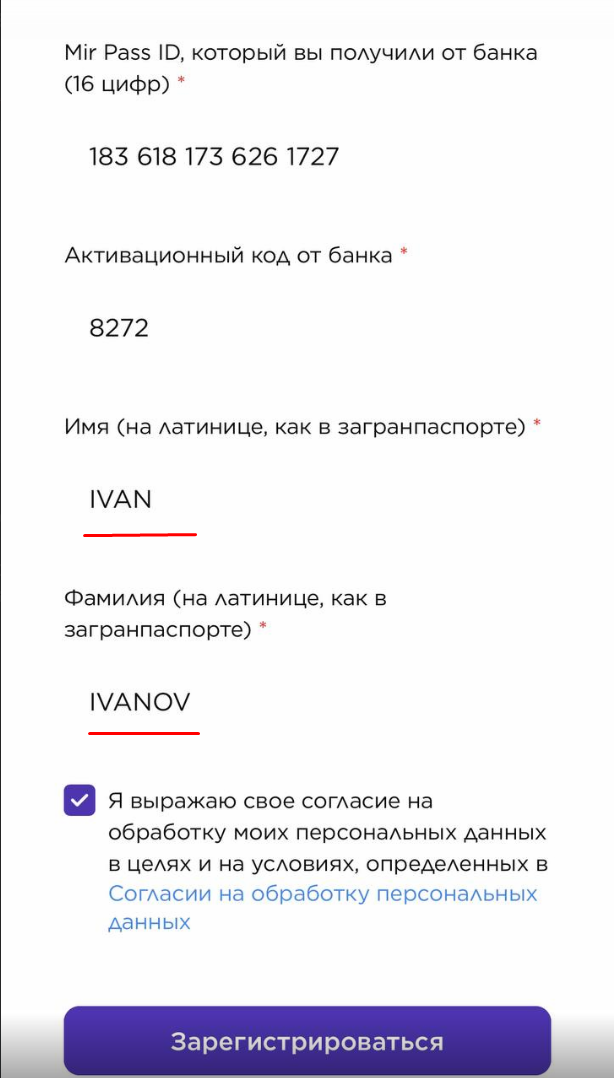 Mir Pass ID, который вы получили от банка (16 цифр) *

183 618 173 626 1727

Активационный код от банка *

8272

Имя (на латинице, как в загранпаспорте) *

IVAN

Фамилия (на латинице, как в загранпаспорте) *

IVANOV

Я выражаю свое согласие на обработку моих персональных данных в целях и на условиях, определенных в Согласии на обработку персональных данных

Зарегистрироваться